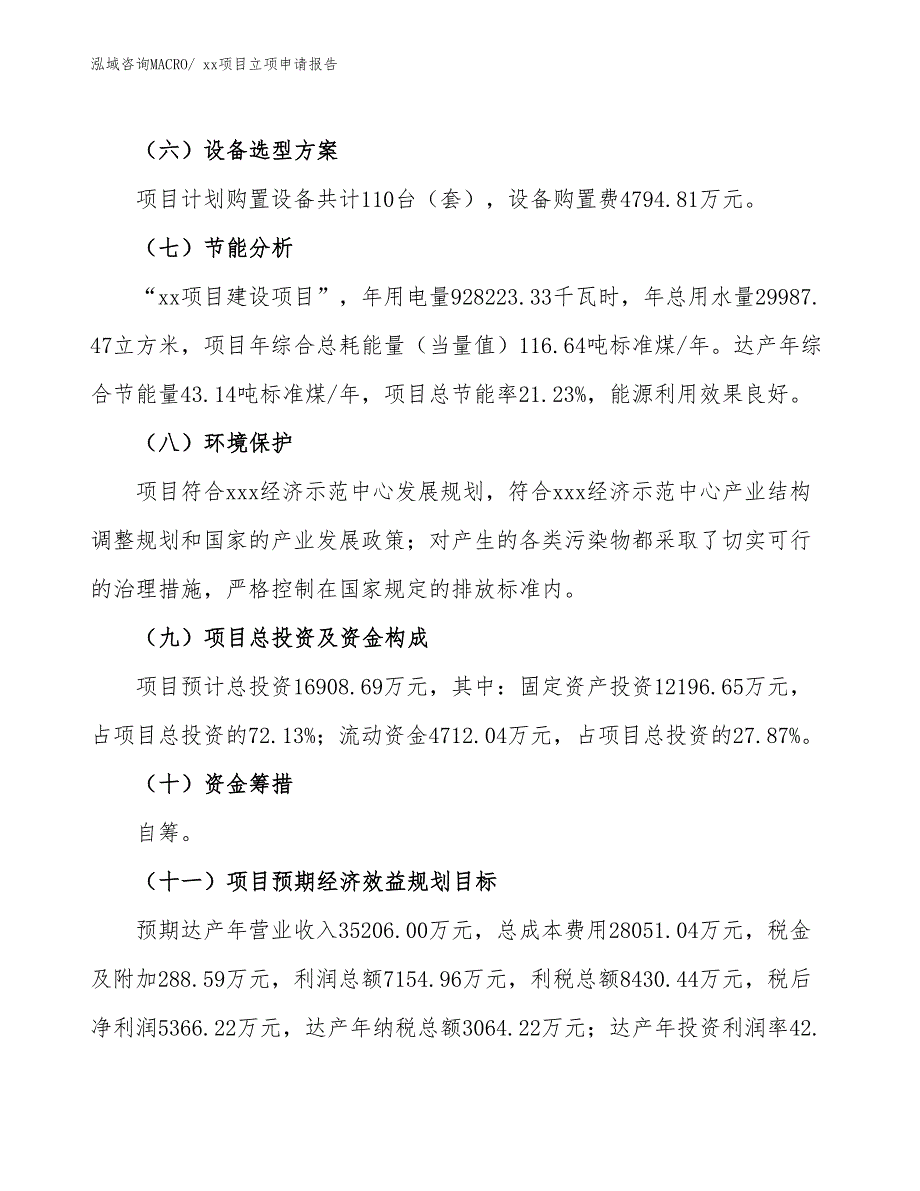 泓域咨询MACRO/ xx项目立项申请报告

（六）设备选型方案

项目计划购置设备共计110台（套），设备购置费4794.81万元。

（七）节能分析

“xx项目建设项目”，年用电量928223.33千瓦时，年总用水量29987.47立方米，项目年综合总耗能量（当量值）116.64吨标准煤/年。达产年综合节能量43.14吨标准煤/年，项目总节能率21.23%，能源利用效果良好。

（八）环境保护

项目符合xxx经济示范中心发展规划，符合xxx经济示范中心产业结构调整规划和国家的产业发展政策；对产生的各类污染物都采取了切实可行的治理措施，严格控制在国家规定的排放标准内。

（九）项目总投资及资金构成

项目预计总投资16908.69万元，其中：固定资产投资12196.65万元，占项目总投资的72.13%；流动资金4712.04万元，占项目总投资的27.87%。

（十）资金筹措

自筹。

（十一）项目预期经济效益规划目标

预期达产年营业收入35206.00万元，总成本费用28051.04万元，税金及附加288.59万元，利润总额7154.96万元，利税总额8430.44万元，税后净利润5366.22万元，达产年纳税总额3064.22万元；达产年投资利润率42.